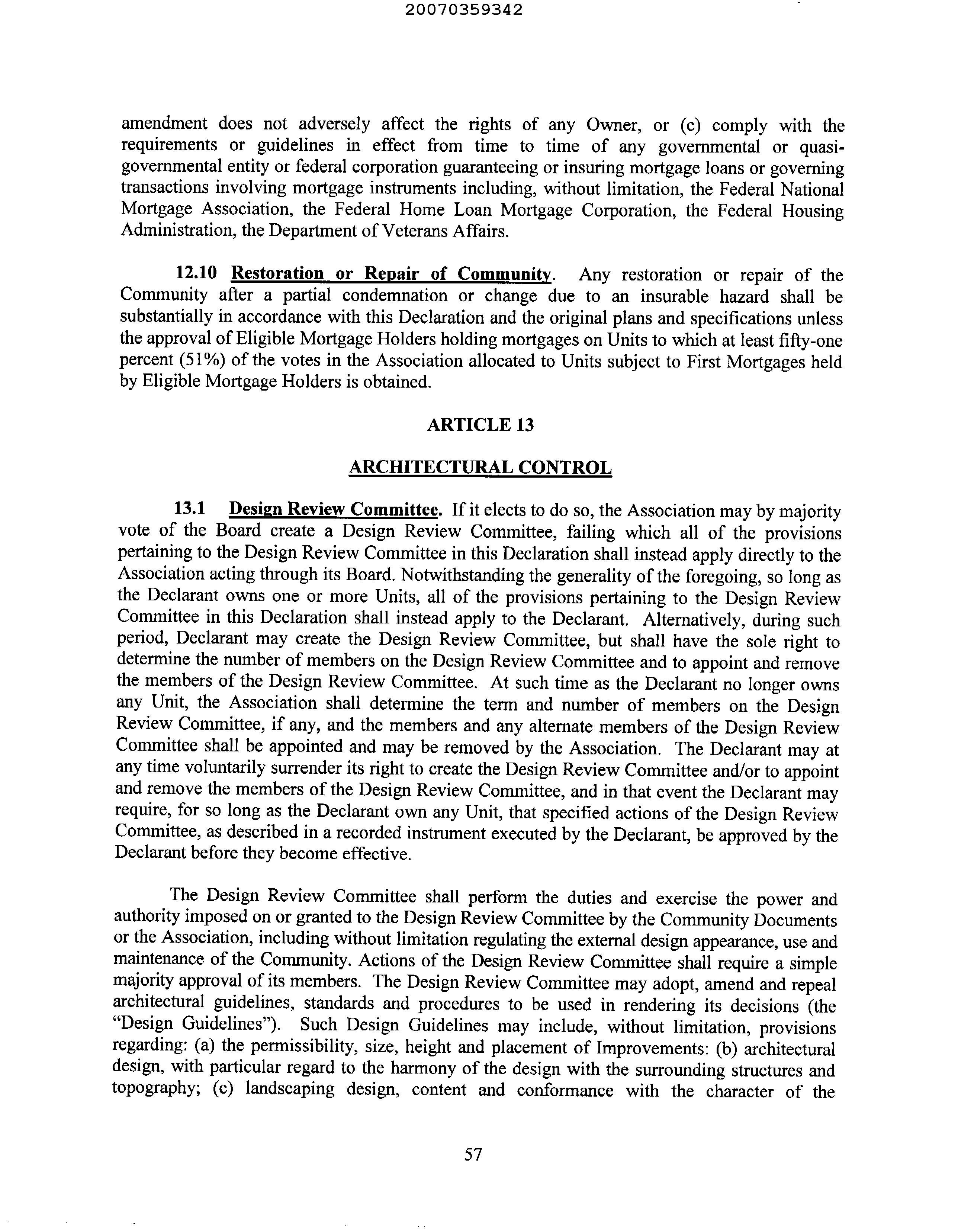 20070359342

amendment does not adversely affect the rights of any Owner, or (c) comply with the requirements or guidelines in effect from time to time of any governmental or quasi-governmental entity or federal corporation guaranteeing or insuring mortgage loans or governing transactions involving mortgage instruments including, without limitation, the Federal National Mortgage Association, the Federal Home Loan Mortgage Corporation, the Federal Housing Administration, the Department of Veterans Affairs.

12.10 Restoration or Repair of Community. Any restoration or repair of the Community after a partial condemnation or change due to an insurable hazard shall be substantially in accordance with this Declaration and the original plans and specifications unless the approval of Eligible Mortgage Holders holding mortgages on Units to which at least fifty-one percent (51%) of the votes in the Association allocated to Units subject to First Mortgages held by Eligible Mortgage Holders is obtained.

ARTICLE 13

ARCHITECTURAL CONTROL

13.1 Design Review Committee. If it elects to do so, the Association may by majority vote of the Board create a Design Review Committee, failing which all of the provisions pertaining to the Design Review Committee in this Declaration shall instead apply directly to the Association acting through its Board. Notwithstanding the generality of the foregoing, so long as the Declarant owns one or more Units, all of the provisions pertaining to the Design Review Committee in this Declaration shall instead apply to the Declarant. Alternatively, during such period, Declarant may create the Design Review Committee, but shall have the sole right to determine the number of members on the Design Review Committee and to appoint and remove the members of the Design Review Committee. At such time as the Declarant no longer owns any Unit, the Association shall determine the term and number of members on the Design Review Committee, if any, and the members and any alternate members of the Design Review Committee shall be appointed and may be removed by the Association. The Declarant may at any time voluntarily surrender its right to create the Design Review Committee and/or to appoint and remove the members of the Design Review Committee, and in that event the Declarant may require, for so long as the Declarant own any Unit, that specified actions of the Design Review Committee, as described in a recorded instrument executed by the Declarant, be approved by the Declarant before they become effective.

The Design Review Committee shall perform the duties and exercise the power and authority imposed on or granted to the Design Review Committee by the Community Documents or the Association, including without limitation regulating the external design appearance, use and maintenance of the Community. Actions of the Design Review Committee shall require a simple majority approval of its members. The Design Review Committee may adopt, amend and repeal architectural guidelines, standards and procedures to be used in rendering its decisions (the "Design Guidelines"). Such Design Guidelines may include, without limitation, provisions regarding: (a) the permissibility, size, height and placement of Improvements; (b) architectural design, with particular regard to the harmony of the design with the surrounding structures and topography; (c) landscaping design, content and conformance with the character of the

57